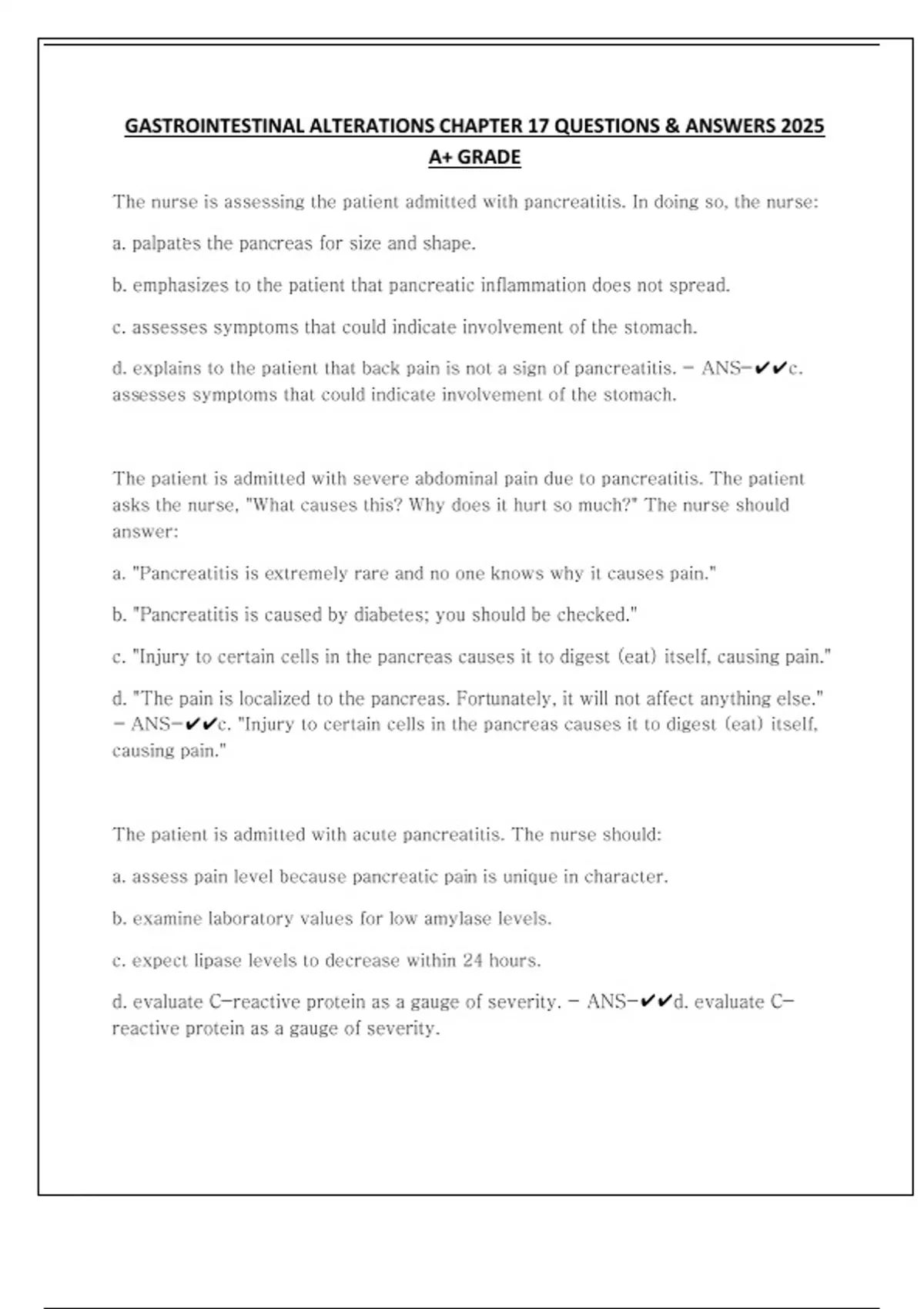 GASTROINTESTINAL ALTERATIONS CHAPTER 17 QUESTIONS & ANSWERS 2025 A+ GRADE

The nurse is assessing the patient admitted with pancreatitis. In doing so, the nurse:

a. palpates the pancreas for size and shape.

b. emphasizes to the patient that pancreatic inflammation does not spread.

c. assesses symptoms that could indicate involvement of the stomach.

d. explains to the patient that back pain is not a sign of pancreatitis. - ANS-✔✔c. assesses symptoms that could indicate involvement of the stomach.

The patient is admitted with severe abdominal pain due to pancreatitis. The patient asks the nurse, "What causes this? Why does it hurt so much?" The nurse should answer:

a. "Pancreatitis is extremely rare and no one knows why it causes pain."

b. "Pancreatitis is caused by diabetes; you should be checked."

c. "Injury to certain cells in the pancreas causes it to digest (eat) itself, causing pain."

d. "The pain is localized to the pancreas. Fortunately, it will not affect anything else." - ANS-✔✔c. "Injury to certain cells in the pancreas causes it to digest (eat) itself, causing pain."

The patient is admitted with acute pancreatitis. The nurse should:

a. assess pain level because pancreatic pain is unique in character.

b. examine laboratory values for low amylase levels.

c. expect lipase levels to decrease within 24 hours.

d. evaluate C-reactive protein as a gauge of severity. - ANS-✔✔d. evaluate C-reactive protein as a gauge of severity.